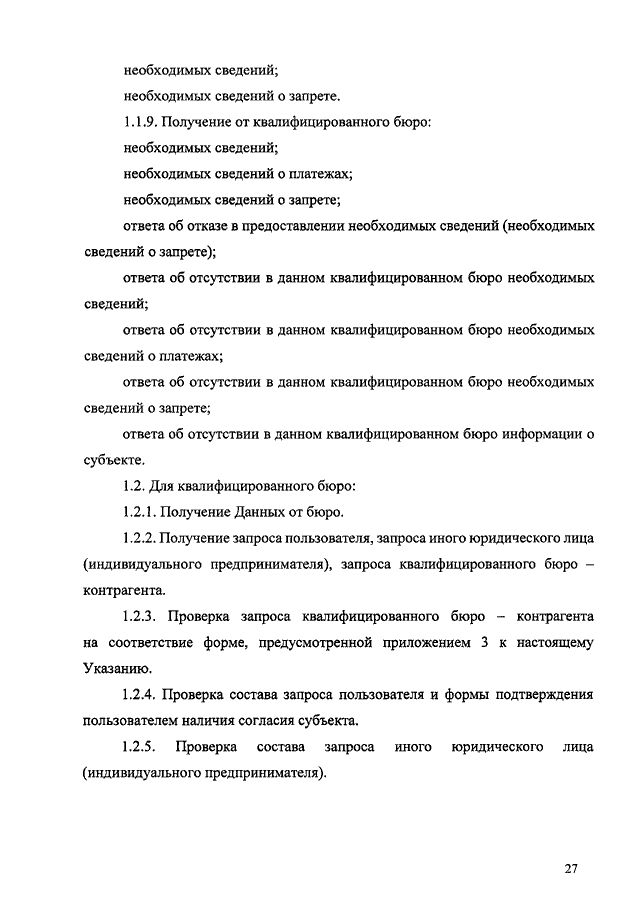 необходимых сведений;

необходимых сведений о запрете.

1.1.9. Получение от квалифицированного бюро:

необходимых сведений;

необходимых сведений о платежах;

необходимых сведений о запрете;

ответа об отказе в предоставлении необходимых сведений (необходимых сведений о запрете);

ответа об отсутствии в данном квалифицированном бюро необходимых сведений;

ответа об отсутствии в данном квалифицированном бюро необходимых сведений о платежах;

ответа об отсутствии в данном квалифицированном бюро необходимых сведений о запрете;

ответа об отсутствии в данном квалифицированном бюро информации о субъекте.

1.2. Для квалифицированного бюро:

1.2.1. Получение Данных от бюро.

1.2.2. Получение запроса пользователя, запроса иного юридического лица (индивидуального предпринимателя), запроса квалифицированного бюро – контрагента.

1.2.3. Проверка запроса квалифицированного бюро – контрагента на соответствие форме, предусмотренной приложением 3 к настоящему Указанию.

1.2.4. Проверка состава запроса пользователя и формы подтверждения пользователем наличия согласия субъекта.

1.2.5. Проверка состава запроса иного юридического лица (индивидуального предпринимателя).

27